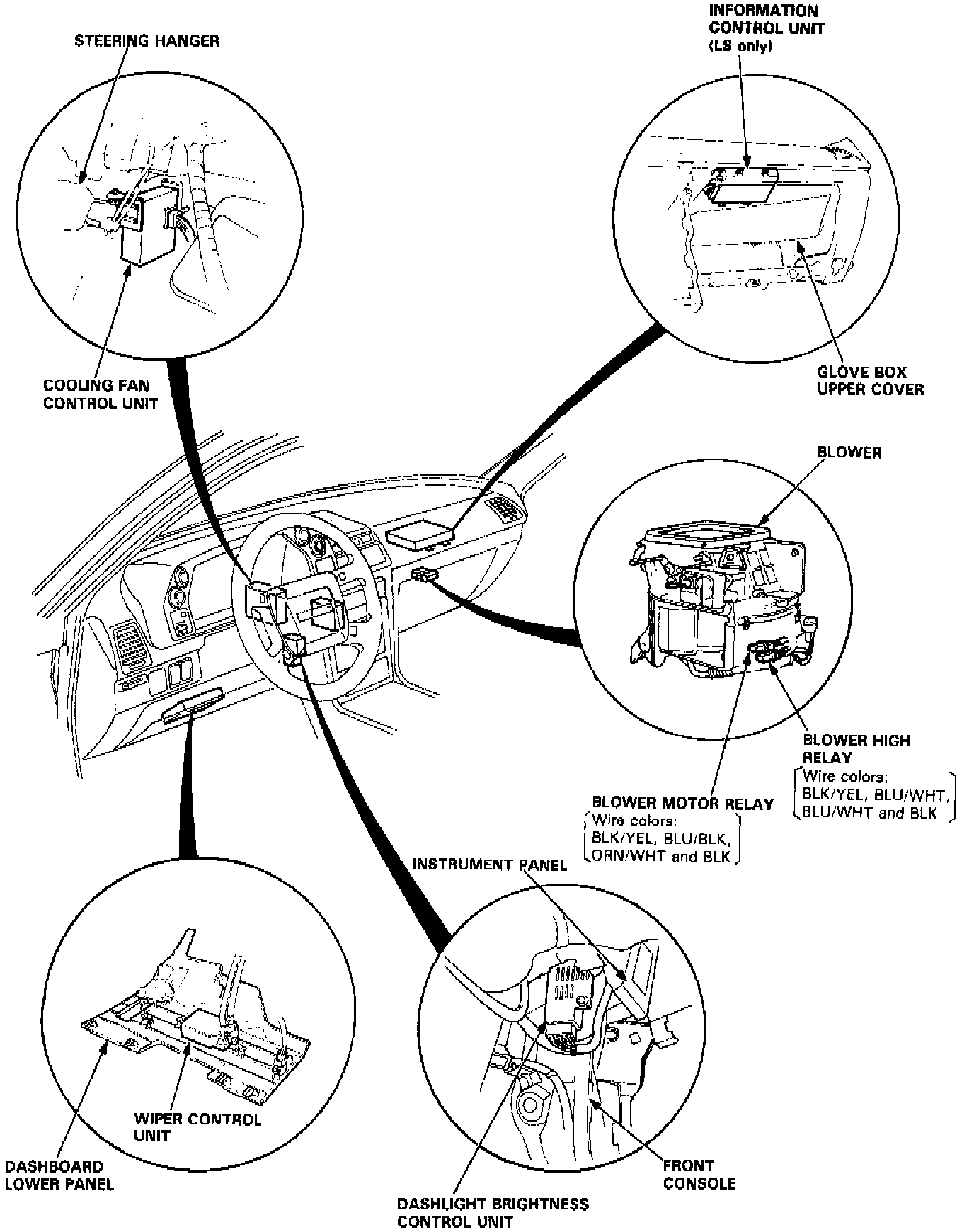 STEERING HANGER

INFORMATION CONTROL UNIT (LS only)

COOLING FAN CONTROL UNIT

GLOVE BOX UPPER COVER

BLOWER

BLOWER HIGH RELAY
Wire colors: BLK/YEL, BLU/WHT, BLU/WHT and BLK

BLOWER MOTOR RELAY
Wire colors: BLK/YEL, BLU/BLK, ORN/WHT and BLK

INSTRUMENT PANEL

WIPER CONTROL UNIT

DASHBOARD LOWER PANEL

FRONT CONSOLE

DASHLIGHT BRIGHTNESS CONTROL UNIT